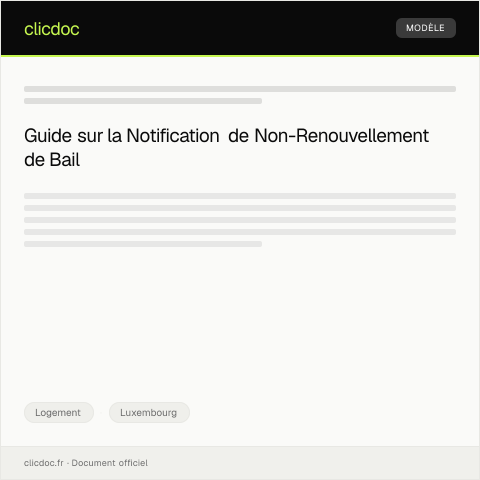 clicdoc

MODÈLE

Guide sur la Notification de Non-Renouvellement de Bail

Logement

Luxembourg

clicdoc.fr · Document officiel